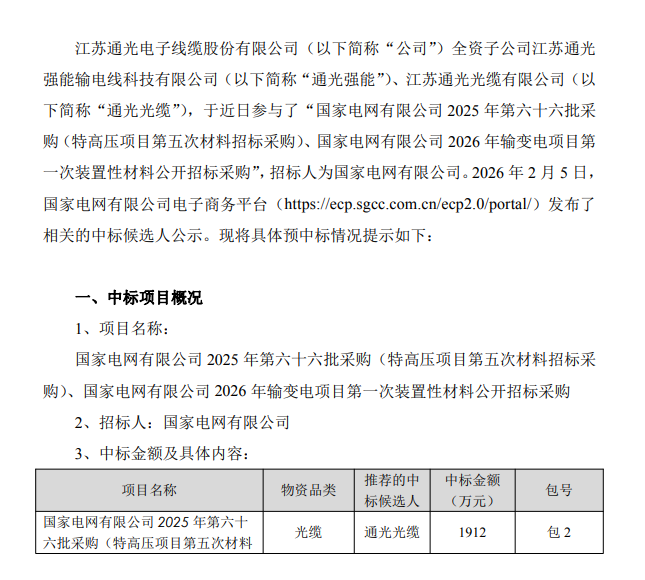 江苏通光电子线缆股份有限公司（以下简称“公司”）全资子公司江苏通光强能输电线科技有限公司（以下简称“通光强能”）、江苏通光光缆有限公司（以下简称“通光光缆”），于近日参与了“国家电网有限公司 2025 年第六十六批采购（特高压项目第五次材料招标采购）、国家电网有限公司 2026 年输变电项目第一次装置性材料公开招标采购”，招标人为国家电网有限公司。2026 年 2 月 5 日，国家电网有限公司电子商务平台（https://ecp.sgcc.com.cn/ecp2.0/portal/）发布了相关的中标候选人公示。现将具体预中标情况提示如下：

一、中标项目概况

1、项目名称：

国家电网有限公司 2025 年第六十六批采购（特高压项目第五次材料招标采购）、国家电网有限公司 2026 年输变电项目第一次装置性材料公开招标采购

2、招标人：国家电网有限公司

3、中标金额及具体内容：

| 项目名称 | 物资品类 | 推荐的中标候选人 | 中标金额（万元） | 包号 |
|---|---|---|---|---|
| 国家电网有限公司 2025 年第六十六批采购（特高压项目第五次材料 | 光缆 | 通光光缆 | 1912 | 包 2 |